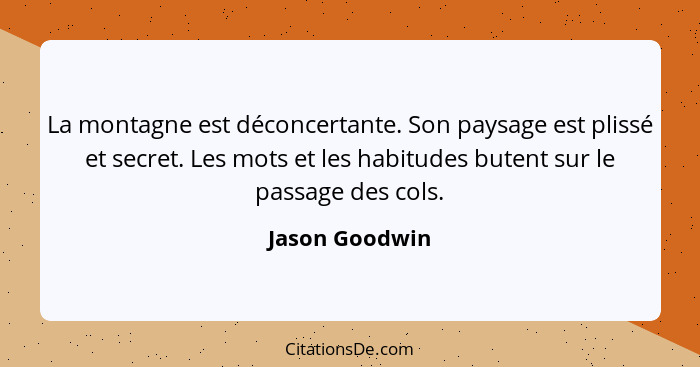 La montagne est déconcertante. Son paysage est plissé et secret. Les mots et les habitudes butent sur le passage des cols.

Jason Goodwin

CitationsDe.com